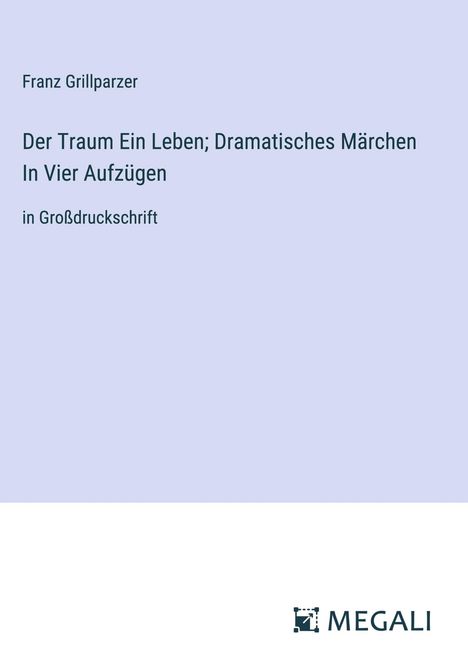 Franz Grillparzer

Der Traum Ein Leben; Dramatisches Märchen In Vier Aufzügen

in Großdruckschrift

MEGALI